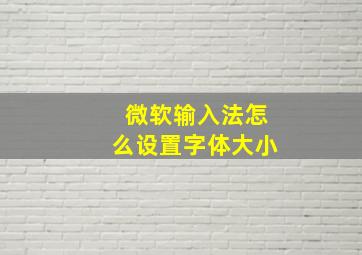 微软输入法怎么设置字体大小